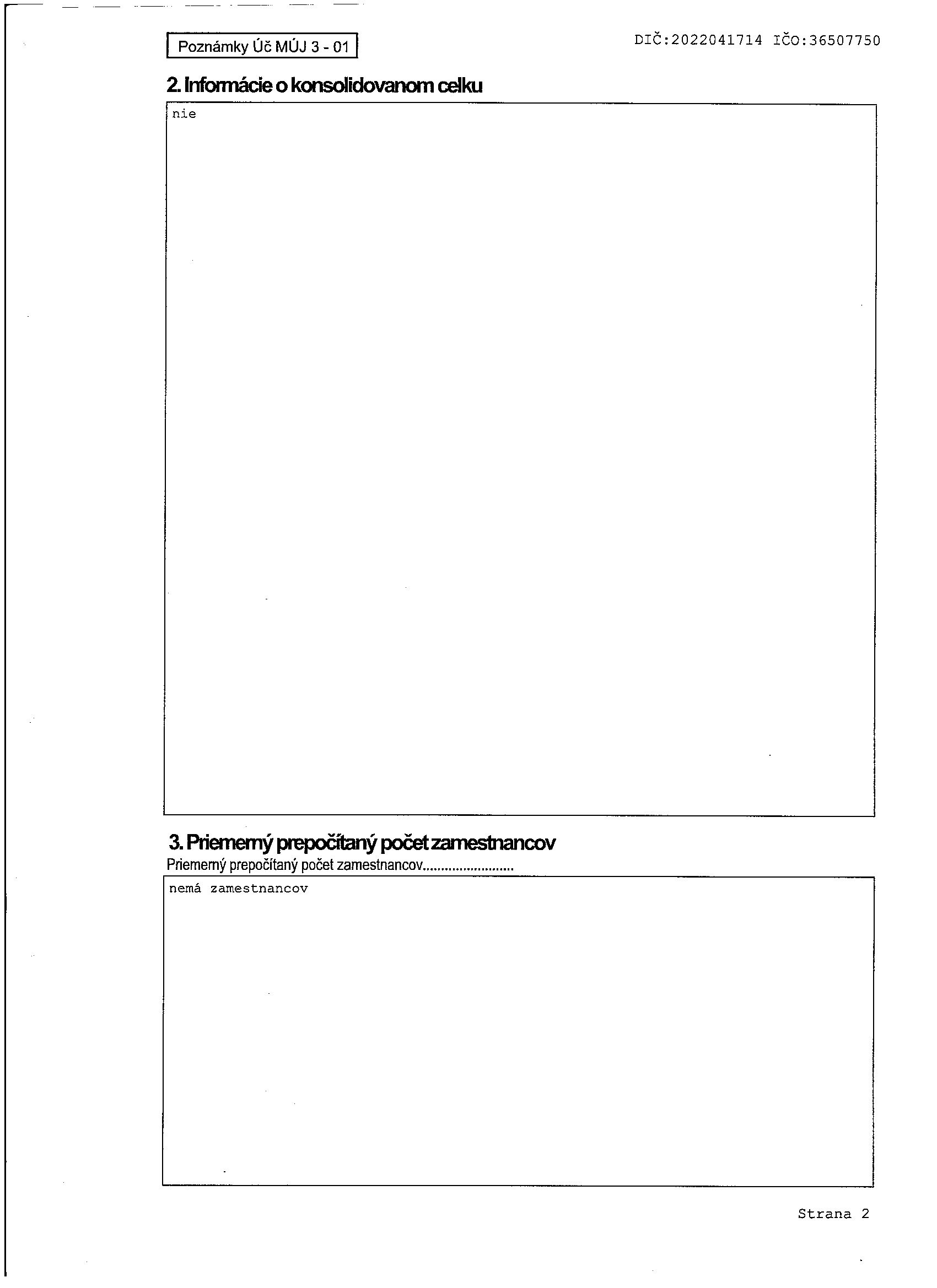 Poznámky Úč MÚJ 3 - 01

DIČ:2022041714 IČO:36507750

2. Informácie o konsolidovanom celku

nie

3. Priemerný prepočítaný počet zamestnancov

Priemerný prepočítaný počet zamestnancov

nemá zamestnancov

Strana 2